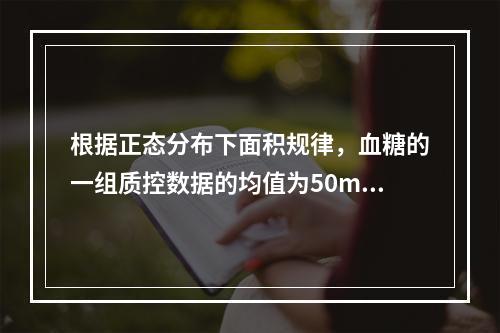 根据正态分布下面积规律，血糖的一组质控数据的均值为50m...